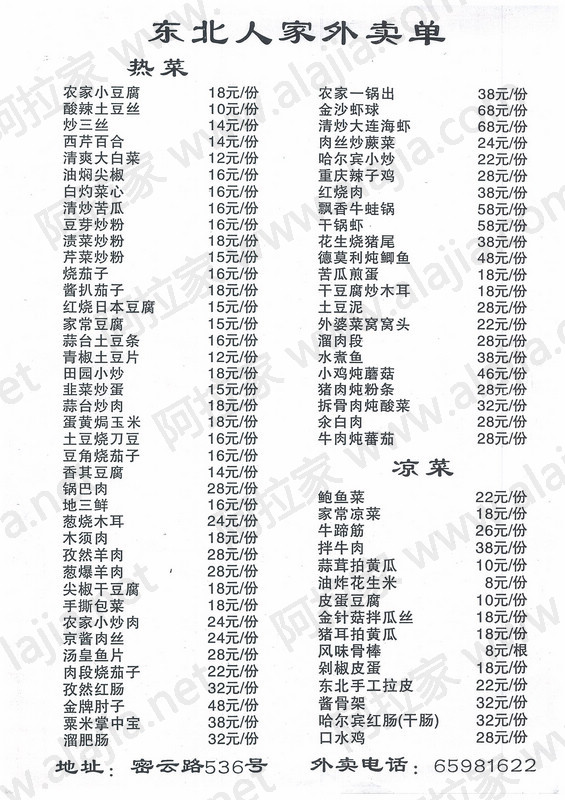 东北人家外卖单

热菜

农家小豆腐 18元/份
酸辣土豆丝 10元/份
炒三丝 14元/份
西芹百合 14元/份
清爽大白菜 12元/份
油焖尖椒 16元/份
白灼菜心 16元/份
清炒苦瓜 16元/份
豆芽炒粉 16元/份
渍菜炒粉 18元/份
芹菜炒粉 15元/份
烧茄子 16元/份
酱扒茄子 18元/份
红烧日本豆腐 15元/份
家常豆腐 15元/份
蒜台土豆条 16元/份
青椒土豆片 12元/份
田园小炒 18元/份
韭菜炒蛋 15元/份
蒜台炒肉 18元/份
蛋黄焗玉米 18元/份
土豆烧刀豆 16元/份
豆角烧茄子 16元/份
香其豆腐 14元/份
锅巴肉 28元/份
地三鲜 16元/份
葱烧木耳 24元/份
木须肉 18元/份
孜然羊肉 28元/份
葱爆羊肉 28元/份
尖椒干豆腐 18元/份
手撕包菜 18元/份
农家小炒肉 24元/份
京酱肉丝 24元/份
汤皇鱼片 28元/份
肉段烧茄子 22元/份
孜然红肠 32元/份
金牌肘子 48元/份
粟米掌中宝 38元/份
溜肥肠 32元/份

农家一锅出 38元/份
金沙虾球 68元/份
清炒大连海虾 68元/份
肉丝炒蕨菜 24元/份
哈尔宾小炒 22元/份
重庆辣子鸡 28元/份
红烧肉 38元/份
飘香牛蛙锅 58元/份
干锅虾 58元/份
花生烧猪尾 38元/份
德莫利炖鲫鱼 48元/份
苦瓜煎蛋 18元/份
干豆腐炒木耳 18元/份
土豆泥 28元/份
外婆菜窝窝头 22元/份
溜肉段 28元/份
水煮鱼 38元/份
小鸡炖蘑菇 46元/份
猪肉炖粉条 28元/份
拆骨肉炖酸菜 32元/份
氽白肉 28元/份
牛肉炖蕃茄 28元/份

凉菜

鲍鱼菜 22元/份
家常凉菜 18元/份
牛蹄筋 26元/份
拌牛肉 38元/份
蒜茸拍黄瓜 10元/份
油炸花生米 8元/份
皮蛋豆腐 10元/份
金针菇拌瓜丝 18元/份
猪耳拍黄瓜 18元/份
风味骨棒 8元/根
剁椒皮蛋 18元/份
东北手工拉皮 22元/份
酱骨架 32元/份
哈尔宾红肠(干肠) 32元/份
口水鸡 28元/份

地址：密云路536号 外卖电话：65981622

阿拉家 www.alajia.net